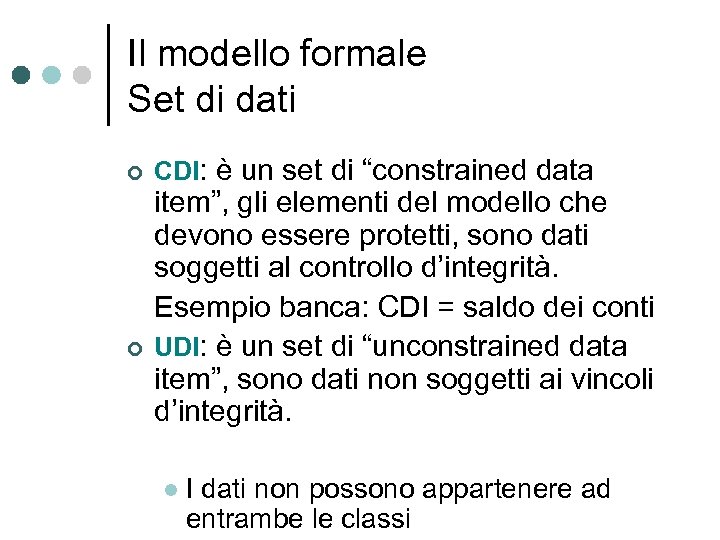 Il modello formale
Set di dati

CDI: è un set di “constrained data item”, gli elementi del modello che devono essere protetti, sono dati soggetti al controllo d’integrità.

Esempio banca: CDI = saldo dei conti

UDI: è un set di “unconstrained data item”, sono dati non soggetti ai vincoli d’integrità.

I dati non possono appartenere ad entrambe le classi